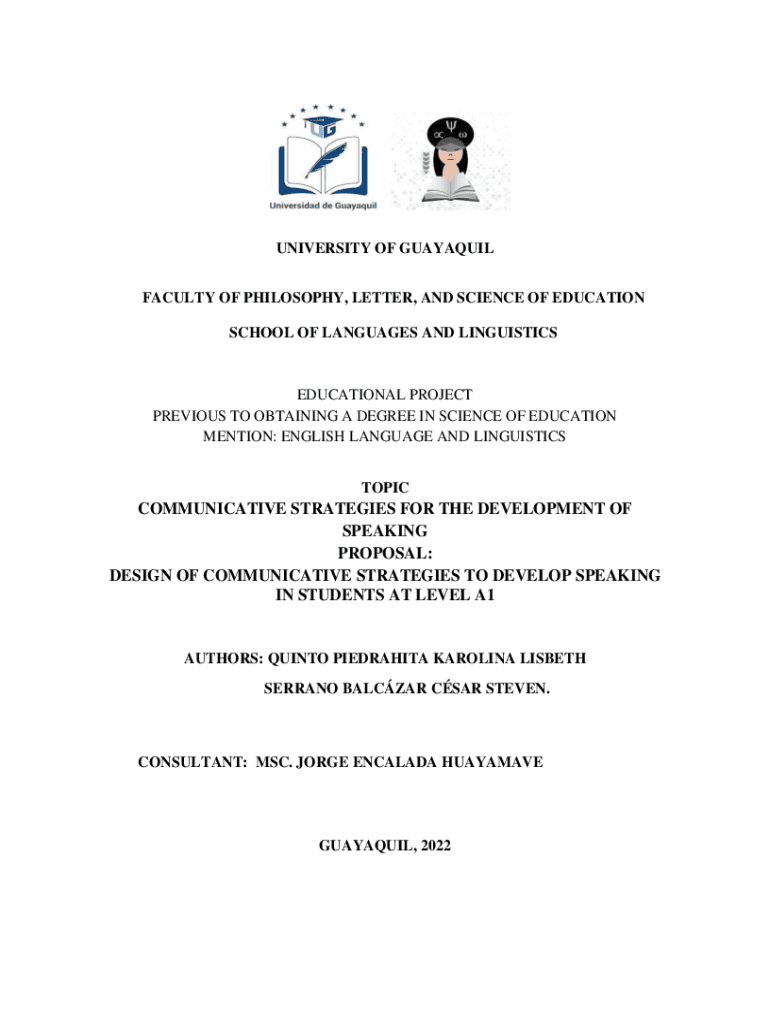 UG

Universidad de Guayaquil

UNIVERSITY OF GUAYAQUIL

FACULTY OF PHILOSOPHY, LETTER, AND SCIENCE OF EDUCATION

SCHOOL OF LANGUAGES AND LINGUISTICS

EDUCATIONAL PROJECT
PREVIOUS TO OBTAINING A DEGREE IN SCIENCE OF EDUCATION
MENTION: ENGLISH LANGUAGE AND LINGUISTICS

TOPIC
COMMUNICATIVE STRATEGIES FOR THE DEVELOPMENT OF SPEAKING
PROPOSAL:
DESIGN OF COMMUNICATIVE STRATEGIES TO DEVELOP SPEAKING IN STUDENTS AT LEVEL A1

AUTHORS: QUINTO PIEDRAHITA KAROLINA LISBETH
SERRANO BALCÁZAR CÉSAR STEVEN.

CONSULTANT: MSC. JORGE ENCALADA HUAYAMAVE

GUAYAQUIL, 2022